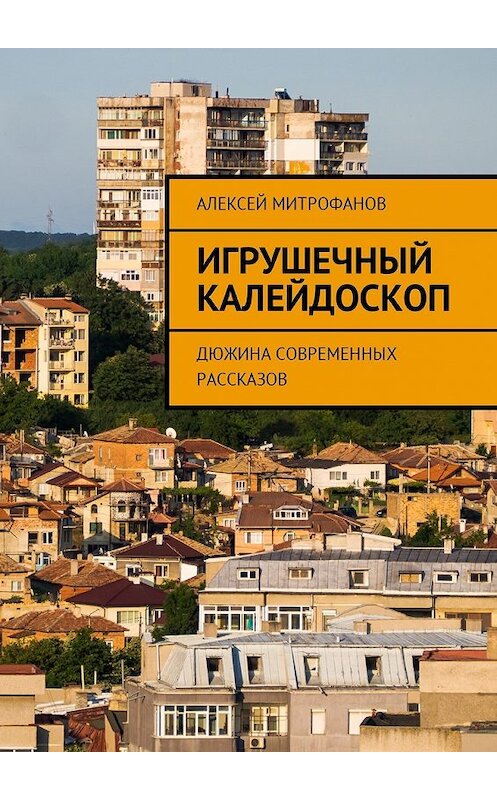 АЛЕКСЕЙ МИТРОФАНОВ

ИГРУШЕЧНЫЙ КАЛЕЙДОСКОП

ДЮЖИНА СОВРЕМЕННЫХ РАССКАЗОВ